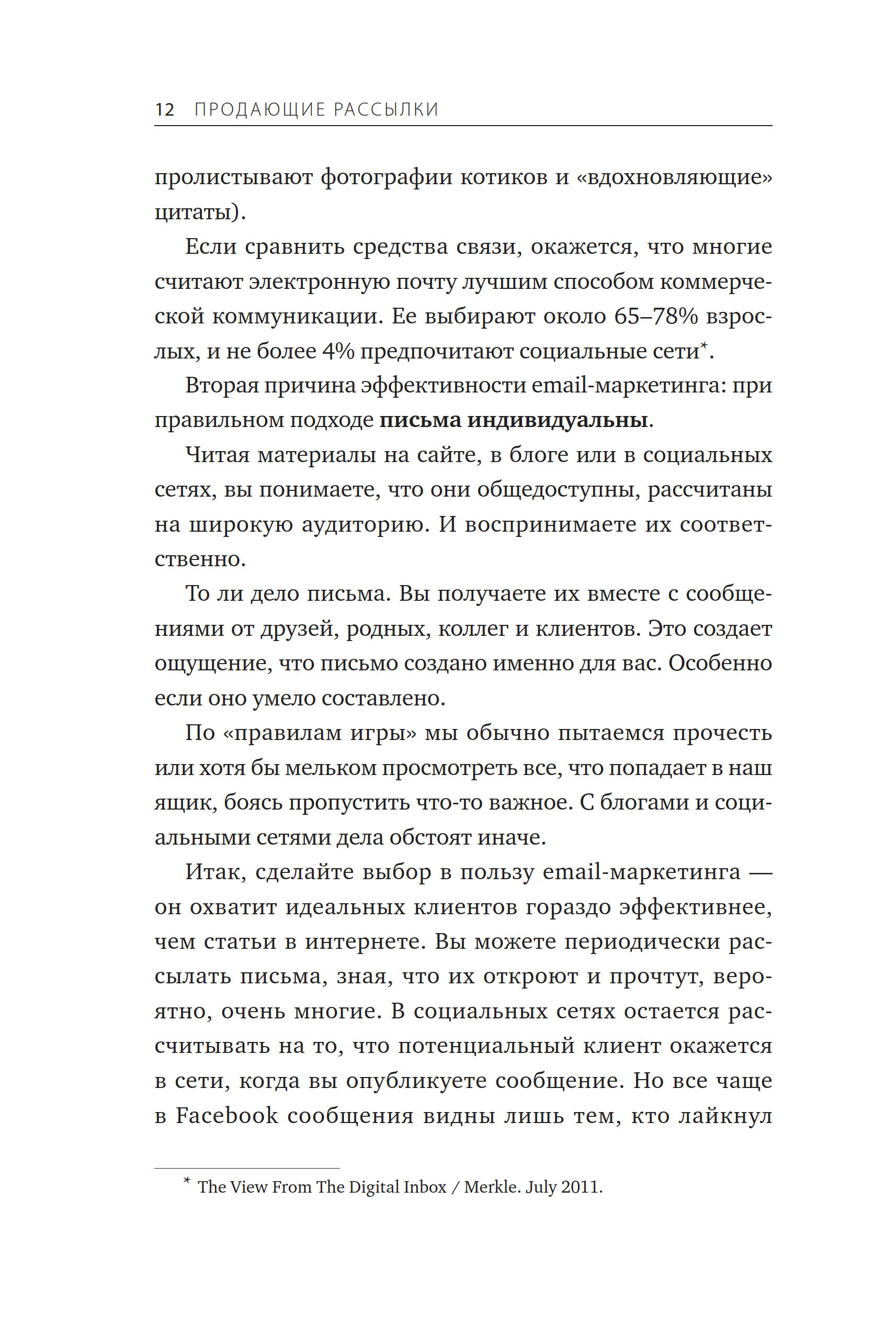 12 ПРОДАЮЩИЕ РАССЫЛКИ

пролистывают фотографии котиков и «вдохновляющие» цитаты).

Если сравнить средства связи, окажется, что многие считают электронную почту лучшим способом коммерческой коммуникации. Ее выбирают около 65–78% взрослых, и не более 4% предпочитают социальные сети*.

Вторая причина эффективности email-маркетинга: при правильном подходе **письма индивидуальны**.

Читая материалы на сайте, в блоге или в социальных сетях, вы понимаете, что они общедоступны, рассчитаны на широкую аудиторию. И воспринимаете их соответственно.

То ли дело письма. Вы получаете их вместе с сообщениями от друзей, родных, коллег и клиентов. Это создает ощущение, что письмо создано именно для вас. Особенно если оно умело составлено.

По «правилам игры» мы обычно пытаемся прочесть или хотя бы мельком просмотреть все, что попадает в наш ящик, боясь пропустить что-то важное. С блогами и социальными сетями дела обстоят иначе.

Итак, сделайте выбор в пользу email-маркетинга — он охватит идеальных клиентов гораздо эффективнее, чем статьи в интернете. Вы можете периодически рассылать письма, зная, что их откроют и прочтут, вероятно, очень многие. В социальных сетях остается рассчитывать на то, что потенциальный клиент окажется в сети, когда вы опубликуете сообщение. Но все чаще в Facebook сообщения видны лишь тем, кто лайкнул

* The View From The Digital Inbox / Merkle. July 2011.